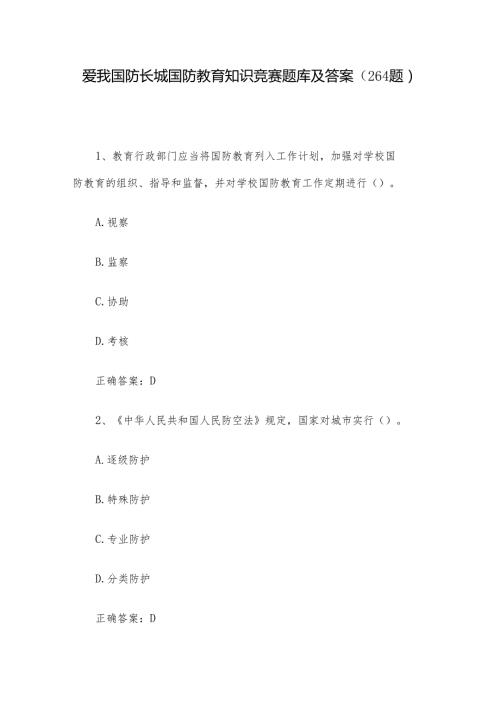 爱我国防长城国防教育知识竞赛题库及答案（264题）

1、教育行政部门应当将国防教育列入工作计划，加强对学校国防教育的组织、指导和监督，并对学校国防教育工作定期进行（）。

A.视察

B.监察

C.协助

D.考核

正确答案：D

2、《中华人民共和国人民防空法》规定，国家对城市实行（）。

A.逐级防护

B.特殊防护

C.专业防护

D.分类防护

正确答案：D